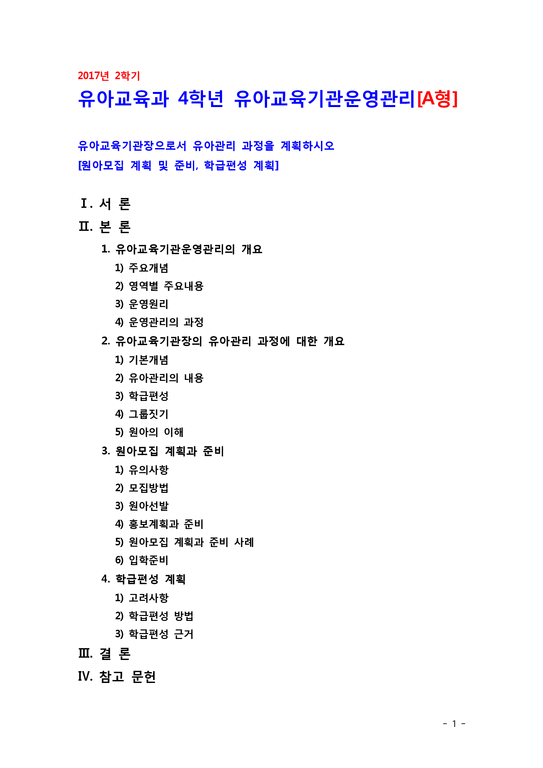 2017년 2학기

유아교육과 4학년 유아교육기관운영관리[A형]

유아교육기관장으로서 유아관리 과정을 계획하시오
[원아모집 계획 및 준비, 학급편성 계획]

Ⅰ. 서 론

Ⅱ. 본 론

1. 유아교육기관운영관리의 개요
1) 주요개념
2) 영역별 주요내용
3) 운영원리
4) 운영관리의 과정

2. 유아교육기관장의 유아관리 과정에 대한 개요
1) 기본개념
2) 유아관리의 내용
3) 학급편성
4) 그룹짓기
5) 원아의 이해

3. 원아모집 계획과 준비
1) 유의사항
2) 모집방법
3) 원아선발
4) 홍보계획과 준비
5) 원아모집 계획과 준비 사례
6) 입학준비

4. 학급편성 계획
1) 고려사항
2) 학급편성 방법
3) 학급편성 근거

Ⅲ. 결 론

Ⅳ. 참고 문헌

- 1 -